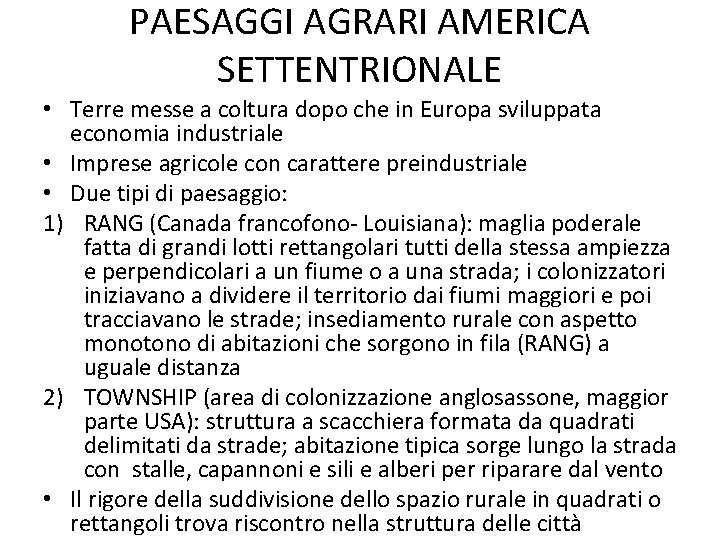 PAESAGGI AGRARI AMERICA SETTENTRIONALE

• Terre messe a coltura dopo che in Europa sviluppata economia industriale
• Imprese agricole con carattere preindustriale
• Due tipi di paesaggio:
1) RANG (Canada francofono- Louisiana): maglia poderale fatta di grandi lotti rettangolari tutti della stessa ampiezza e perpendicolari a un fiume o a una strada; i colonizzatori iniziavano a dividere il territorio dai fiumi maggiori e poi tracciavano le strade; insediamento rurale con aspetto monotono di abitazioni che sorgono in fila (RANG) a uguale distanza
2) TOWNSHIP (area di colonizzazione anglosassone, maggior parte USA): struttura a scacchiera formata da quadrati delimitati da strade; abitazione tipica sorge lungo la strada con stalle, capannoni e sili e alberi per riparare dal vento
• Il rigore della suddivisione dello spazio rurale in quadrati o rettangoli trova riscontro nella struttura delle città